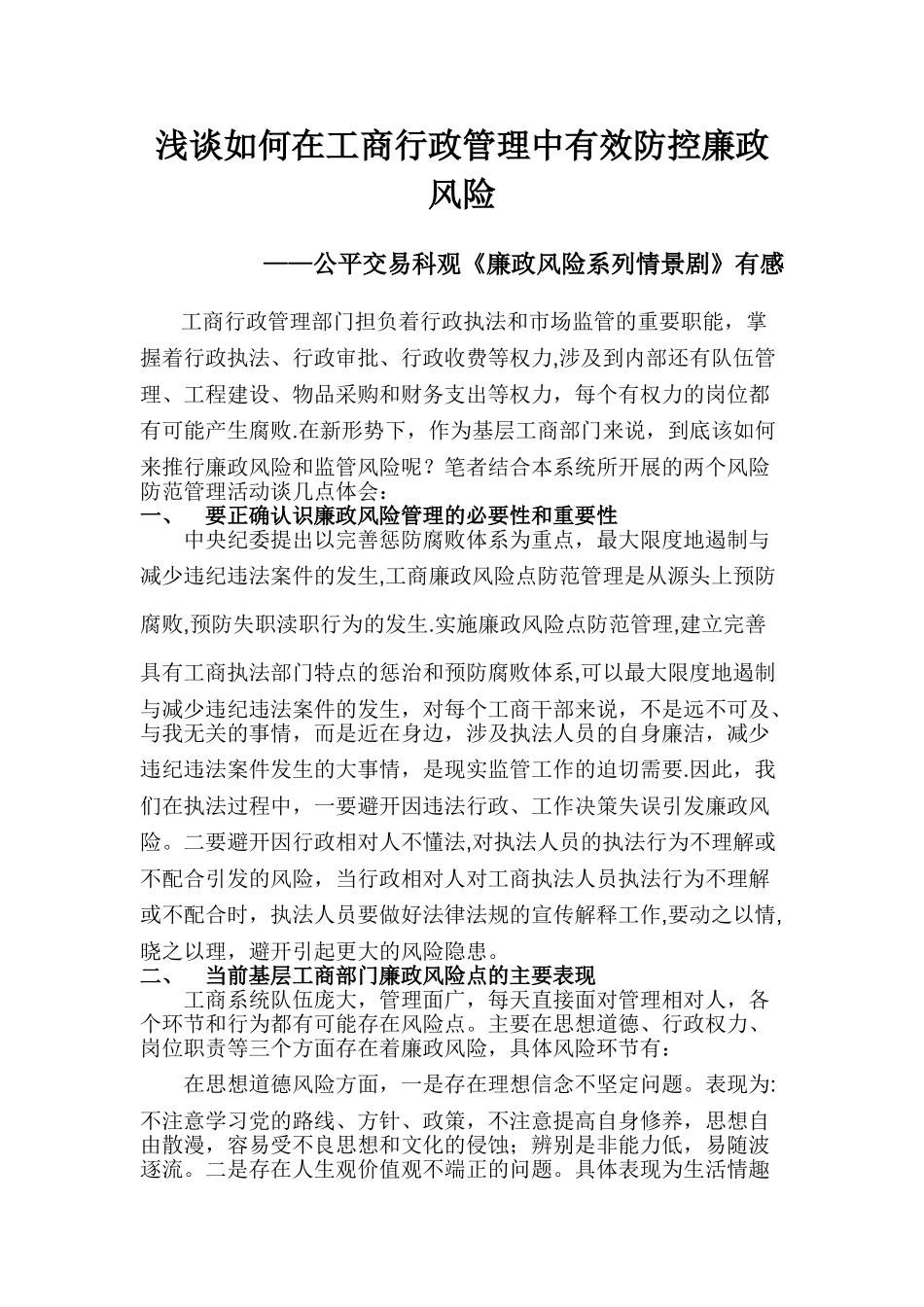 浅谈如何在工商行政管理中有效防控廉政风险

——公平交易科观《廉政风险系列情景剧》有感

工商行政管理部门担负着行政执法和市场监管的重要职能，掌握着行政执法、行政审批、行政收费等权力,涉及到内部还有队伍管理、工程建设、物品采购和财务支出等权力，每个有权力的岗位都有可能产生腐败.在新形势下，作为基层工商部门来说，到底该如何来推行廉政风险和监管风险呢？笔者结合本系统所开展的两个风险防范管理活动谈几点体会：

一、　要正确认识廉政风险管理的必要性和重要性

中央纪委提出以完善惩防腐败体系为重点，最大限度地遏制与减少违纪违法案件的发生,工商廉政风险点防范管理是从源头上预防腐败,预防失职渎职行为的发生.实施廉政风险点防范管理,建立完善具有工商执法部门特点的惩治和预防腐败体系,可以最大限度地遏制与减少违纪违法案件的发生，对每个工商干部来说，不是远不可及、与我无关的事情，而是近在身边，涉及执法人员的自身廉洁，减少违纪违法案件发生的大事情，是现实监管工作的迫切需要.因此，我们在执法过程中，一要避开因违法行政、工作决策失误引发廉政风险。二要避开因行政相对人不懂法,对执法人员的执法行为不理解或不配合引发的风险，当行政相对人对工商执法人员执法行为不理解或不配合时，执法人员要做好法律法规的宣传解释工作,要动之以情,晓之以理，避开引起更大的风险隐患。

二、　当前基层工商部门廉政风险点的主要表现

工商系统队伍庞大，管理面广，每天直接面对管理相对人，各个环节和行为都有可能存在风险点。主要在思想道德、行政权力、岗位职责等三个方面存在着廉政风险，具体风险环节有：

在思想道德风险方面，一是存在理想信念不坚定问题。表现为:不注意学习党的路线、方针、政策，不注意提高自身修养，思想自由散漫，容易受不良思想和文化的侵蚀；辨别是非能力低，易随波逐流。二是存在人生观价值观不端正的问题。具体表现为生活情趣